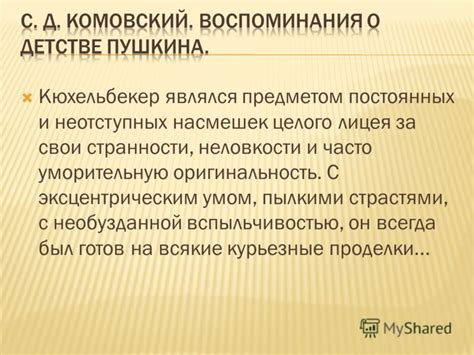 С. Д. КОМОВСКИЙ. ВОСПОМИНАНИЯ О ДЕТСТВЕ ПУШКИНА.

Кюхельбекер являлся предметом постоянных и неотступных насмешек целого лицея за свои странности, неловкости и часто уморительную оригинальность. С эксцентрическим умом, пылкими страстями, с необузданной вспыльчивостью, он всегда был готов на всякие курьезные проделки…

MyShared